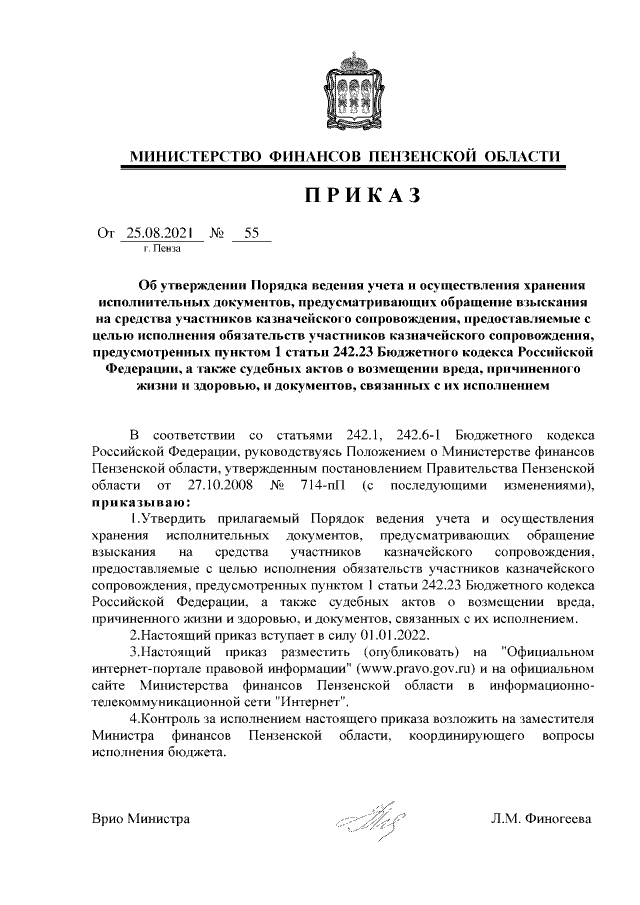 МИНИСТЕРСТВО ФИНАНСОВ ПЕНЗЕНСКОЙ ОБЛАСТИ

ПРИКАЗ

От 25.08.2021 № 55
г. Пенза

Об утверждении Порядка ведения учета и осуществления хранения исполнительных документов, предусматривающих обращение взыскания на средства участников казначейского сопровождения, предоставляемые с целью исполнения обязательств участников казначейского сопровождения, предусмотренных пунктом 1 статьи 242.23 Бюджетного кодекса Российской Федерации, а также судебных актов о возмещении вреда, причиненного жизни и здоровью, и документов, связанных с их исполнением

В соответствии со статьями 242.1, 242.6-1 Бюджетного кодекса Российской Федерации, руководствуясь Положением о Министерстве финансов Пензенской области, утвержденным постановлением Правительства Пензенской области от 27.10.2008 № 714-пП (с последующими изменениями), приказываю:

1.Утвердить прилагаемый Порядок ведения учета и осуществления хранения исполнительных документов, предусматривающих обращение взыскания на средства участников казначейского сопровождения, предоставляемые с целью исполнения обязательств участников казначейского сопровождения, предусмотренных пунктом 1 статьи 242.23 Бюджетного кодекса Российской Федерации, а также судебных актов о возмещении вреда, причиненного жизни и здоровью, и документов, связанных с их исполнением.

2.Настоящий приказ вступает в силу 01.01.2022.

3.Настоящий приказ разместить (опубликовать) на "Официальном интернет-портале правовой информации" (www.pravo.gov.ru) и на официальном сайте Министерства финансов Пензенской области в информационно-телекоммуникационной сети "Интернет".

4.Контроль за исполнением настоящего приказа возложить на заместителя Министра финансов Пензенской области, координирующего вопросы исполнения бюджета.

Врио Министра Л.М. Финогеева